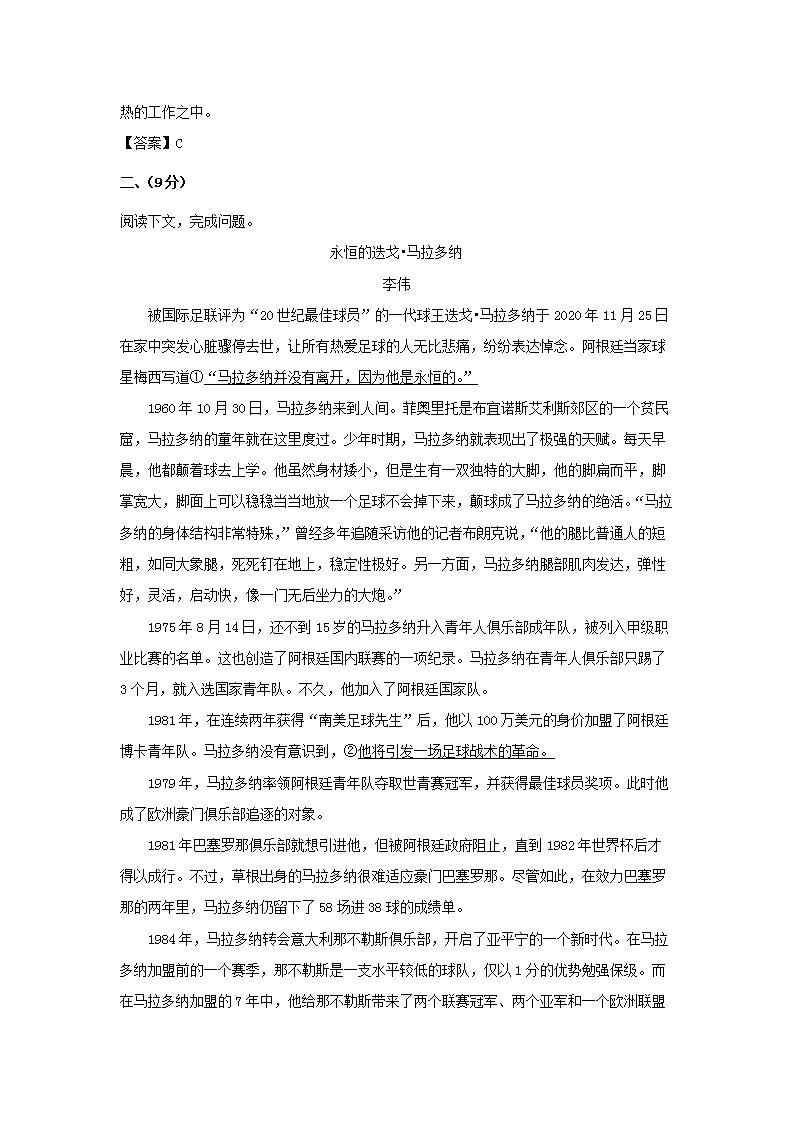 热的工作之中。

【答案】C

二、(9分)

阅读下文，完成问题。

永恒的迭戈•马拉多纳

李伟

被国际足联评为“20世纪最佳球员”的一代球王迭戈•马拉多纳于2020年11月25日在家中突发心脏骤停去世，让所有热爱足球的人无比悲痛，纷纷表达悼念。阿根廷当家球星梅西写道①“马拉多纳并没有离开，因为他是永恒的。”

1960年10月30日，马拉多纳来到人间。菲奥里托是布宜诺斯艾利斯郊区的一个贫民窟，马拉多纳的童年就在这里度过。少年时期，马拉多纳就表现出了极强的天赋。每天早晨，他都颠着球去上学。他虽然身材矮小，但是生有一双独特的大脚，他的脚扁而平，脚掌宽大，脚面上可以稳稳当当地放一个足球不会掉下来，颠球成了马拉多纳的绝活。“马拉多纳的身体结构非常特殊，”曾经多年追随采访他的记者布朗克说，“他的腿比普通人的短粗，如同大象腿，死死钉在地上，稳定性极好。另一方面，马拉多纳腿部肌肉发达，弹性好，灵活，启动快，像一门无后坐力的大炮。”

1975年8月14日，还不到15岁的马拉多纳升入青年人俱乐部成年队，被列入甲级职业比赛的名单。这也创造了阿根廷国内联赛的一项纪录。马拉多纳在青年人俱乐部只踢了3个月，就入选国家青年队。不久，他加入了阿根廷国家队。

1981年，在连续两年获得“南美足球先生”后，他以100万美元的身价加盟了阿根廷博卡青年队。马拉多纳没有意识到，②他将引发一场足球战术的革命。

1979年，马拉多纳率领阿根廷青年队夺取世青赛冠军，并获得最佳球员奖项。此时他成了欧洲豪门俱乐部追逐的对象。

1981年巴塞罗那俱乐部就想引进他，但被阿根廷政府阻止，直到1982年世界杯后才得以成行。不过，草根出身的马拉多纳很难适应豪门巴塞罗那。尽管如此，在效力巴塞罗那的两年里，马拉多纳仍留下了58场进38球的成绩单。

1984年，马拉多纳转会意大利那不勒斯俱乐部，开启了亚平宁的一个新时代。在马拉多纳加盟前的一个赛季，那不勒斯是一支水平较低的球队，仅以1分的优势勉强保级。而在马拉多纳加盟的7年中，他给那不勒斯带来了两个联赛冠军、两个亚军和一个欧洲联盟